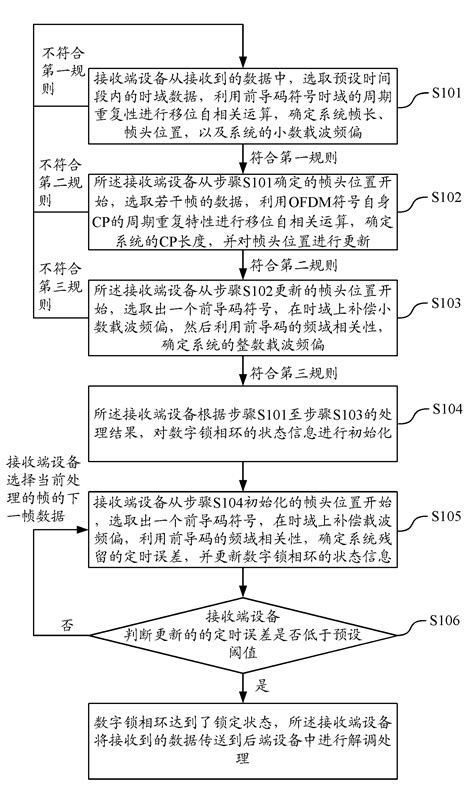 不符合第一规则

接收端设备从接收到的数据中，选取预设时间段内的时域数据，利用前导码符号时域的周期重复性进行移位自相关运算，确定系统帧长、帧头位置，以及系统的小数载波频偏

S101

符合第一规则

不符合第二规则

所述接收端设备从步骤S101确定的帧头位置开始，选取若干帧的数据，利用OFDM符号自身CP的周期重复特性进行移位自相关运算，确定系统的CP长度，并对帧头位置进行更新

S102

符合第二规则

不符合第三规则

所述接收端设备从步骤S102更新的帧头位置开始，选取出一个前导码符号，在时域上补偿小数载波频偏，然后利用前导码的频域相关性，确定系统的整数载波频偏

S103

符合第三规则

所述接收端设备根据步骤S101至步骤S103的处理结果，对数字锁相环的状态信息进行初始化

S104

接收端设备选择当前处理的帧的下一帧数据

接收端设备从步骤S104初始化的帧头位置开始，选取出一个前导码符号，在时域上补偿载波频偏，利用前导码的频域相关性，确定系统残留的定时误差，并更新数字锁相环的状态信息

S105

接收端设备判断更新的的定时误差是否低于预设阈值

S106

否

是

数字锁相环达到了锁定状态，所述接收端设备将接收到的数据传送到后端设备中进行解调处理